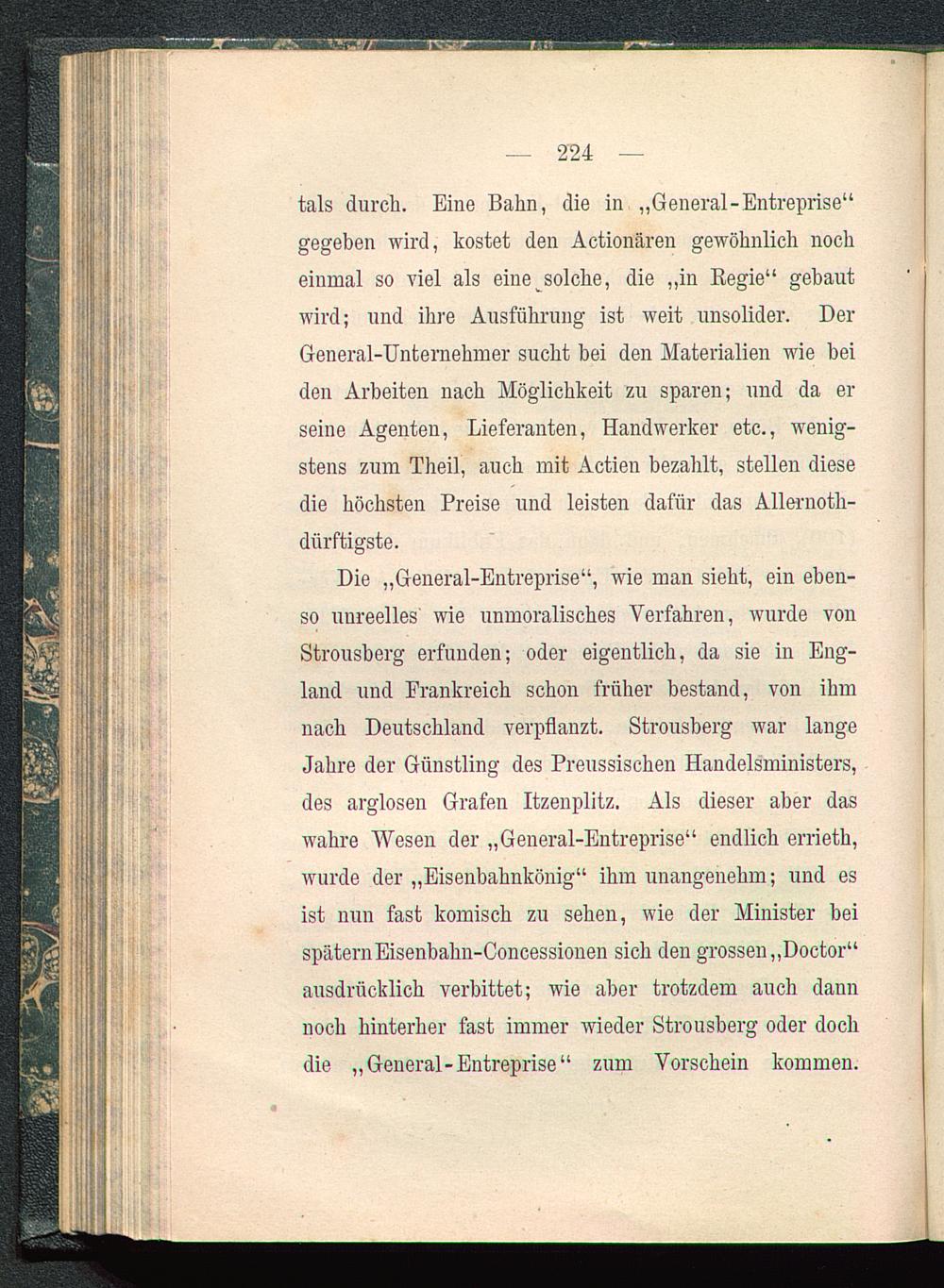 — 224 —

tals durch. Eine Bahn, die in „General-Entreprise“ gegeben wird, kostet den Actionären gewöhnlich noch einmal so viel als eine solche, die „in Regie“ gebaut wird; und ihre Ausführung ist weit unsolider. Der General-Unternehmer sucht bei den Materialien wie bei den Arbeiten nach Möglichkeit zu sparen; und da er seine Agenten, Lieferanten, Handwerker etc., wenigstens zum Theil, auch mit Actien bezahlt, stellen diese die höchsten Preise und leisten dafür das Allernothdürftigste.

Die „General-Entreprise“, wie man sieht, ein ebenso unreelles wie unmoralisches Verfahren, wurde von Strousberg erfunden; oder eigentlich, da sie in England und Frankreich schon früher bestand, von ihm nach Deutschland verpflanzt. Strousberg war lange Jahre der Günstling des Preussischen Handelsministers, des arglosen Grafen Itzenplitz. Als dieser aber das wahre Wesen der „General-Entreprise“ endlich errieth, wurde der „Eisenbahnkönig“ ihm unangenehm; und es ist nun fast komisch zu sehen, wie der Minister bei spätern Eisenbahn-Concessionen sich den grossen „Doctor“ ausdrücklich verbittet; wie aber trotzdem auch dann noch hinterher fast immer wieder Strousberg oder doch die „General-Entreprise“ zum Vorschein kommen.